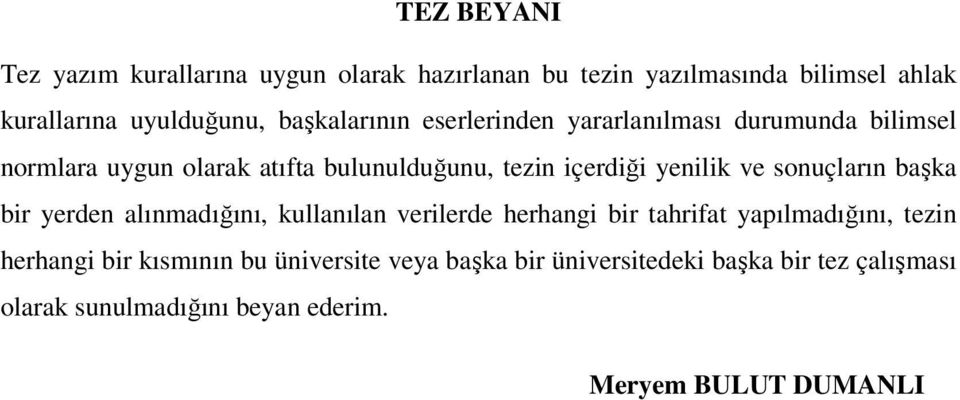 TEZ BEYANI

Tez yazım kurallarına uygun olarak hazırlanan bu tezin yazılmasında bilimsel ahlak kurallarına uyulduğunu, başkalarının eserlerinden yararlanılması durumunda bilimsel normlara uygun olarak atıfta bulunulduğunu, tezin içerdiği yenilik ve sonuçların başka bir yerden alınmadığını, kullanılan verilerde herhangi bir tahrifat yapılmadığını, tezin herhangi bir kısmının bu üniversite veya başka bir üniversitedeki başka bir tez çalışması olarak sunulmadığını beyan ederim.

Meryem BULUT DUMANLI